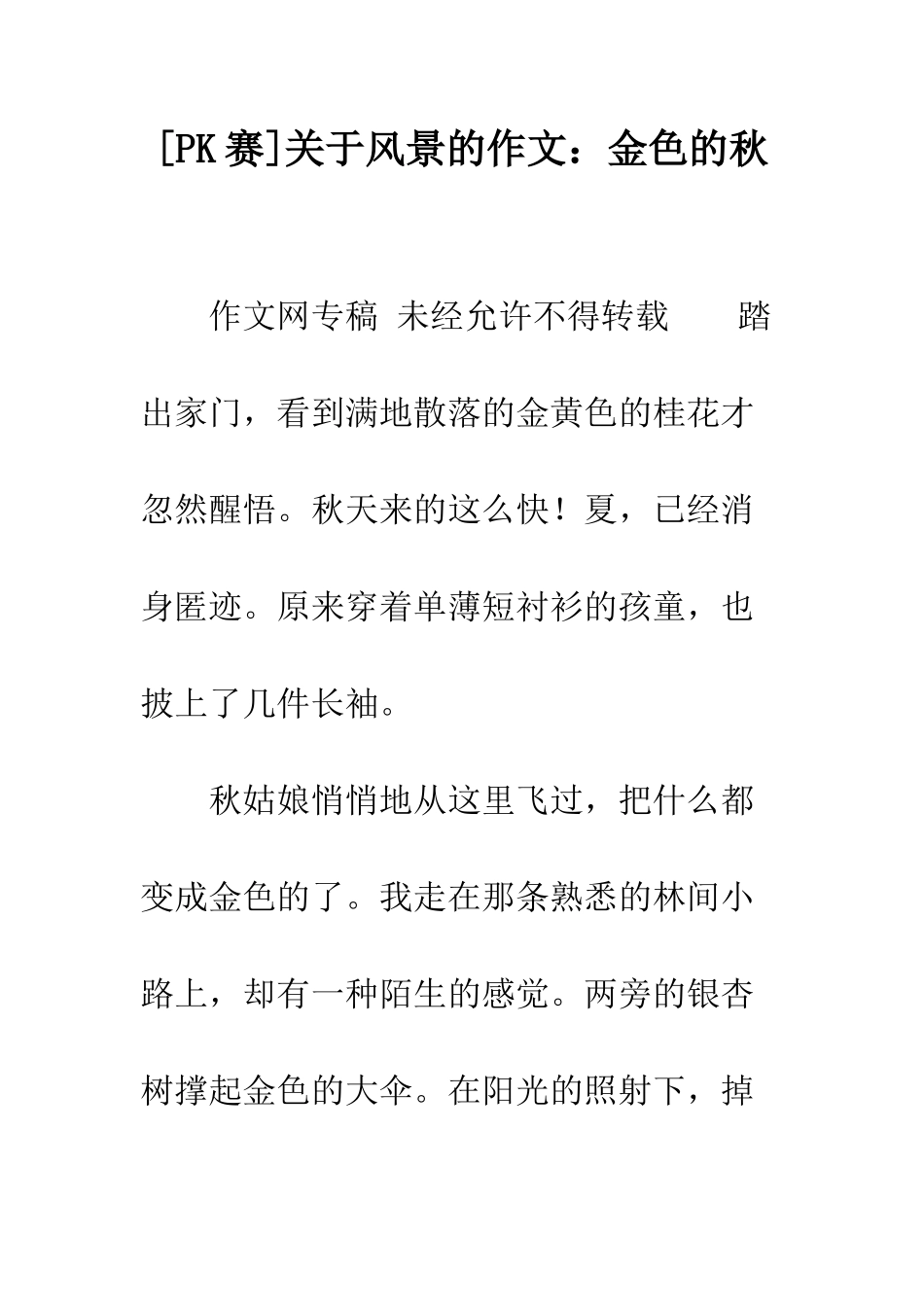 [PK赛]关于风景的作文：金色的秋

作文网专稿 未经允许不得转载　　踏出家门，看到满地散落的金黄色的桂花才忽然醒悟。秋天来的这么快！夏，已经消身匿迹。原来穿着单薄短衬衫的孩童，也披上了几件长袖。

秋姑娘悄悄地从这里飞过，把什么都变成金色的了。我走在那条熟悉的林间小路上，却有一种陌生的感觉。两旁的银杏树撑起金色的大伞。在阳光的照射下，掉